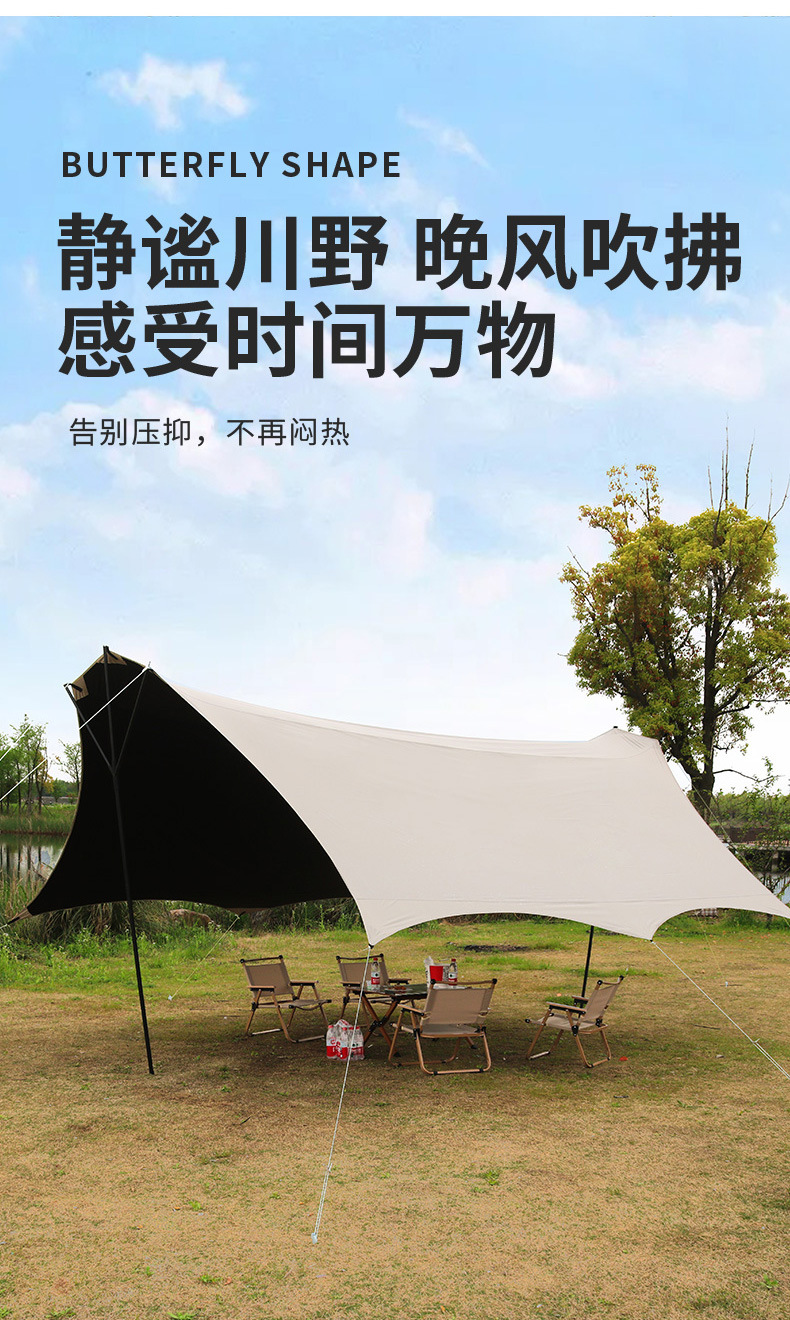 BUTTERFLY SHAPE

静谧川野 晚风吹拂
感受时间万物

告别压抑，不再闷热